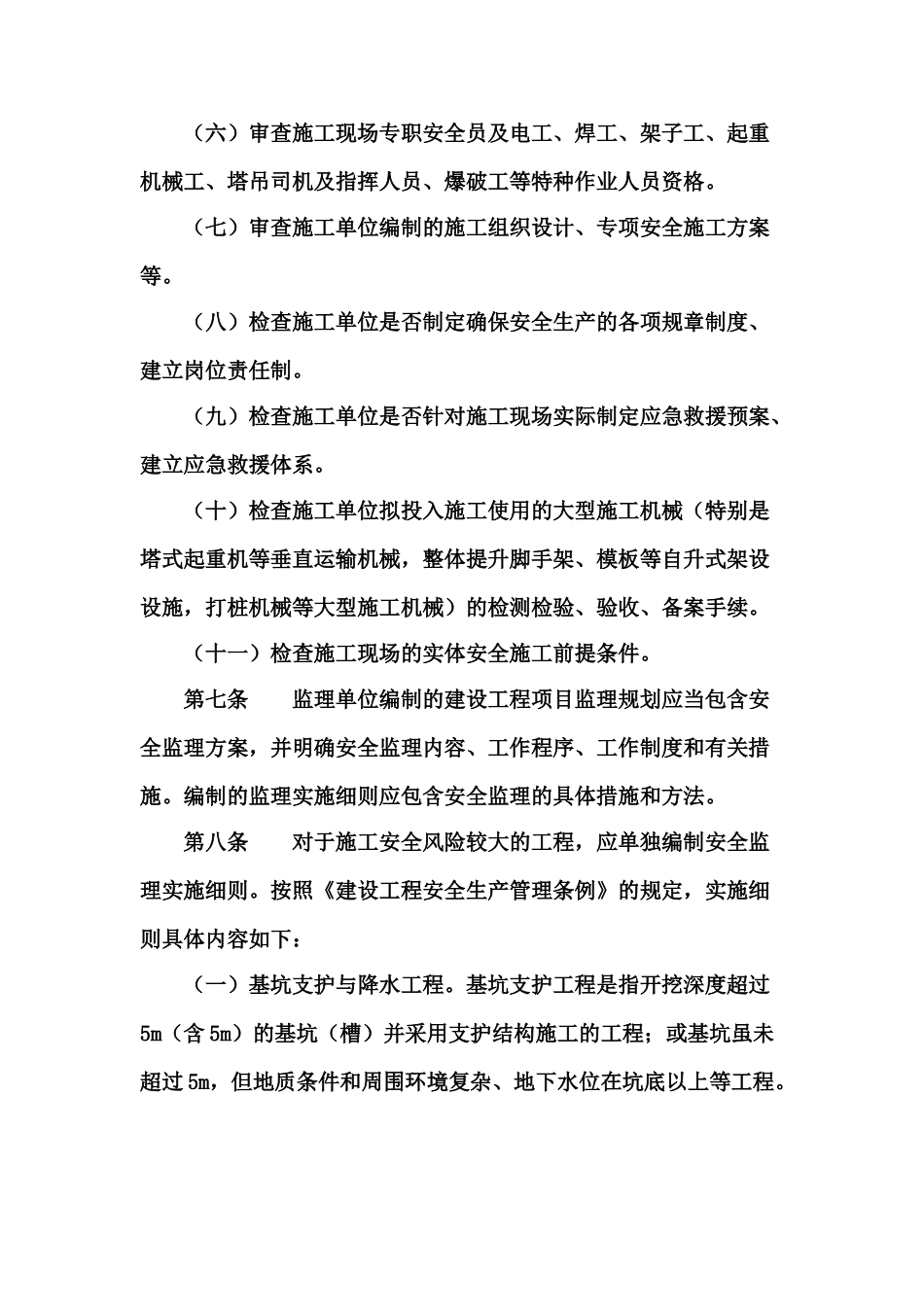 （六）审查施工现场专职安全员及电工、焊工、架子工、起重机械工、塔吊司机及指挥人员、爆破工等特种作业人员资格。

（七）审查施工单位编制的施工组织设计、专项安全施工方案等。

（八）检查施工单位是否制定确保安全生产的各项规章制度、建立岗位责任制。

（九）检查施工单位是否针对施工现场实际制定应急救援预案、建立应急救援体系。

（十）检查施工单位拟投入施工使用的大型施工机械（特别是塔式起重机等垂直运输机械，整体提升脚手架、模板等自升式架设设施，打桩机械等大型施工机械）的检测检验、验收、备案手续。

（十一）检查施工现场的实体安全施工前提条件。

第七条　　监理单位编制的建设工程项目监理规划应当包含安全监理方案，并明确安全监理内容、工作程序、工作制度和有关措施。编制的监理实施细则应包含安全监理的具体措施和方法。

第八条　　对于施工安全风险较大的工程，应单独编制安全监理实施细则。按照《建设工程安全生产管理条例》的规定，实施细则具体内容如下：

（一）基坑支护与降水工程。基坑支护工程是指开挖深度超过5m（含5m）的基坑（槽）并采用支护结构施工的工程；或基坑虽未超过5m，但地质条件和周围环境复杂、地下水位在坑底以上等工程。